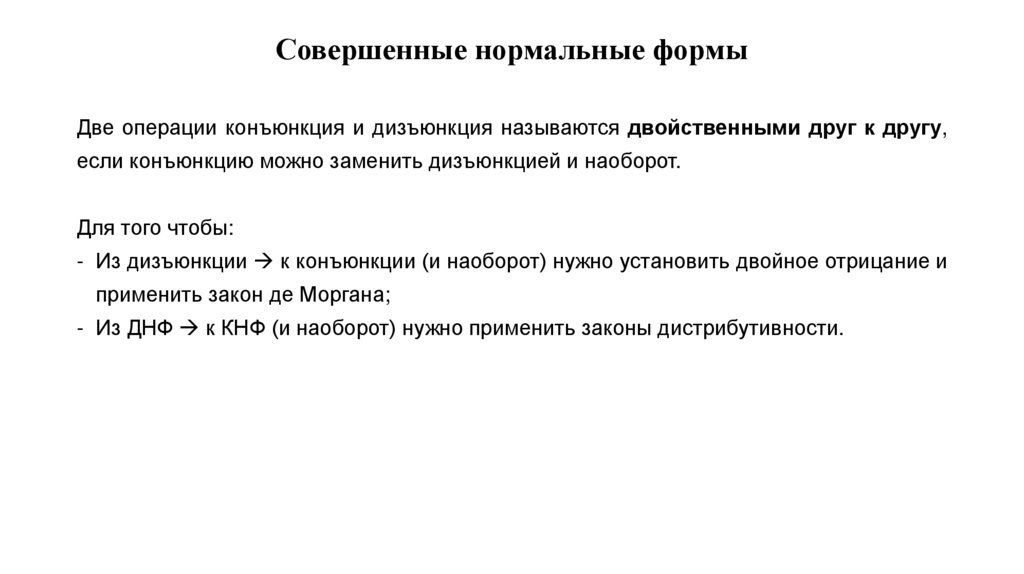 Совершенные нормальные формы

Две операции конъюнкция и дизъюнкция называются двойственными друг к другу, если конъюнкцию можно заменить дизъюнкцией и наоборот.

Для того чтобы:
- Из дизъюнкции → к конъюнкции (и наоборот) нужно установить двойное отрицание и применить закон де Моргана;
- Из ДНФ → к КНФ (и наоборот) нужно применить законы дистрибутивности.